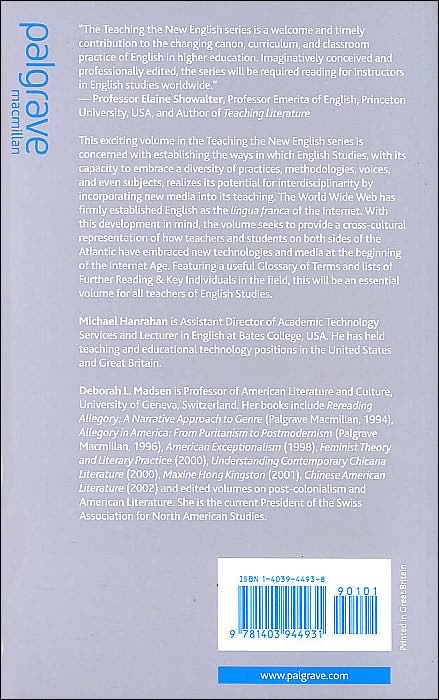 palgrave
macmillan

"The Teaching the New English series is a welcome and timely contribution to the changing canon, curriculum, and classroom practice of English in higher education. Imaginatively conceived and professionally edited, the series will be required reading for instructors in English studies worldwide."
— Professor Elaine Showalter, Professor Emerita of English, Princeton University, USA, and Author of Teaching Literature

This exciting volume in the Teaching the New English series is concerned with establishing the ways in which English Studies, with its capacity to embrace a diversity of practices, methodologies, voices, and even subjects, realizes its potential for interdisciplinarity by incorporating new media into its teaching. The World Wide Web has firmly established English as the lingua franca of the Internet. With this development in mind, the volume seeks to provide a cross-cultural representation of how teachers and students on both sides of the Atlantic have embraced new technologies and media at the beginning of the Internet Age. Featuring a useful Glossary of Terms and lists of Further Reading & Key Individuals in the field, this will be an essential volume for all teachers of English Studies.

Michael Hanrahan is Assistant Director of Academic Technology Services and Lecturer in English at Bates College, USA. He has held teaching and educational technology positions in the United States and Great Britain.

Deborah L. Madsen is Professor of American Literature and Culture, University of Geneva, Switzerland. Her books include Rereading Allegory: A Narrative Approach to Genre (Palgrave Macmillan, 1994), Allegory in America: From Puritanism to Postmodernism (Palgrave Macmillan, 1996), American Exceptionalism (1998), Feminist Theory and Literary Practice (2000), Understanding Contemporary Chicana Literature (2000), Maxine Hong Kingston (2001), Chinese American Literature (2002) and edited volumes on post-colonialism and American Literature. She is the current President of the Swiss Association for North American Studies.

ISBN 1-4039-4493-8

90101

9 781403 944931

Printed in Great Britain

www.palgrave.com